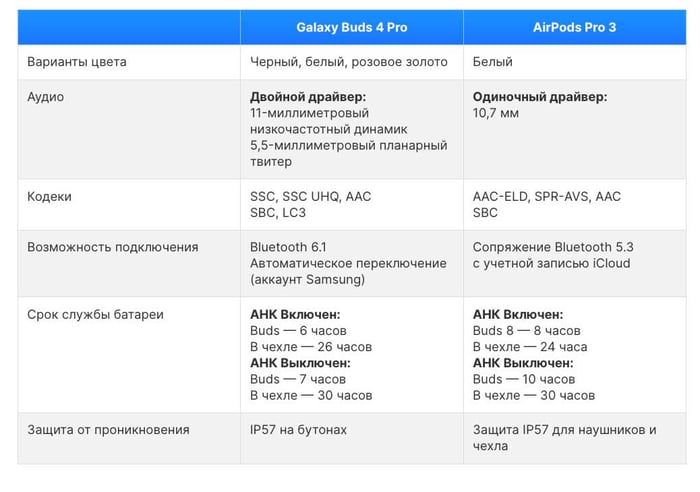 | | Galaxy Buds 4 Pro | AirPods Pro 3 |
|---|---|---|
| Варианты цвета | Черный, белый, розовое золото | Белый |
| Аудио | **Двойной драйвер:** 11-миллиметровый низкочастотный динамик 5,5-миллиметровый планарный твитер | **Одиночный драйвер:** 10,7 мм |
| Кодеки | SSC, SSC UHQ, AAC SBC, LC3 | AAC-ELD, SPR-AVS, AAC SBC |
| Возможность подключения | Bluetooth 6.1 Автоматическое переключение (аккаунт Samsung) | Сопряжение Bluetooth 5.3 с учетной записью iCloud |
| Срок службы батареи | **АНК Включен:** Buds — 6 часов В чехле — 26 часов **АНК Выключен:** Buds — 7 часов В чехле — 30 часов | **АНК Включен:** Buds 8 — 8 часов В чехле — 24 часа **АНК Выключен:** Buds — 10 часов В чехле — 30 часов |
| Защита от проникновения | IP57 на бутонах | Защита IP57 для наушников и чехла |